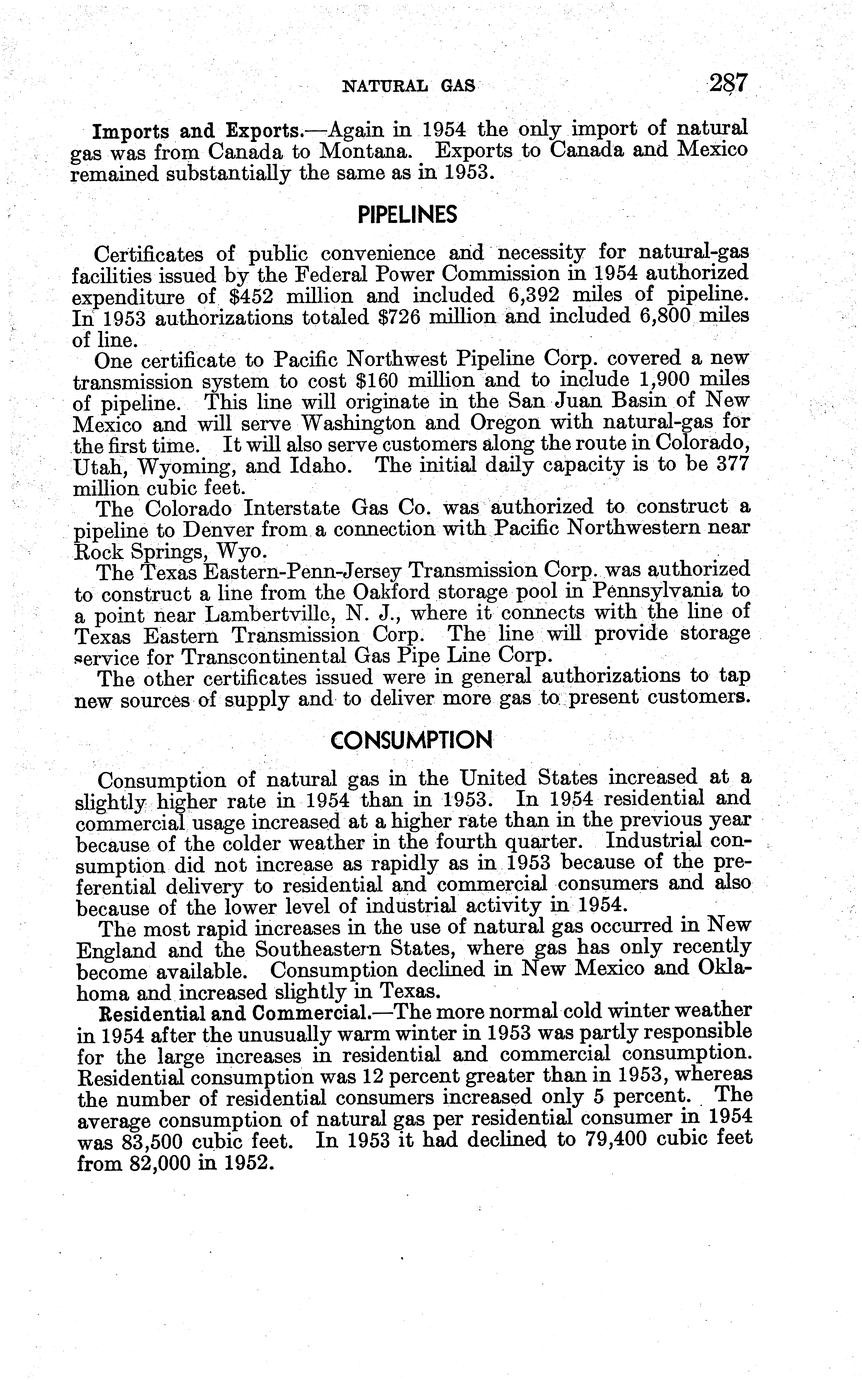 NATURAL GAS 287

Imports and Exports.—Again in 1954 the only import of natural gas was from Canada to Montana. Exports to Canada and Mexico remained substantially the same as in 1953.

PIPELINES

Certificates of public convenience and necessity for natural-gas facilities issued by the Federal Power Commission in 1954 authorized expenditure of $452 million and included 6,392 miles of pipeline. In 1953 authorizations totaled $726 million and included 6,800 miles of line.

One certificate to Pacific Northwest Pipeline Corp. covered a new transmission system to cost $160 million and to include 1,900 miles of pipeline. This line will originate in the San Juan Basin of New Mexico and will serve Washington and Oregon with natural-gas for the first time. It will also serve customers along the route in Colorado, Utah, Wyoming, and Idaho. The initial daily capacity is to be 377 million cubic feet.

The Colorado Interstate Gas Co. was authorized to construct a pipeline to Denver from a connection with Pacific Northwestern near Rock Springs, Wyo.

The Texas Eastern-Penn-Jersey Transmission Corp. was authorized to construct a line from the Oakford storage pool in Pennsylvania to a point near Lambertville, N. J., where it connects with the line of Texas Eastern Transmission Corp. The line will provide storage service for Transcontinental Gas Pipe Line Corp.

The other certificates issued were in general authorizations to tap new sources of supply and to deliver more gas to present customers.

CONSUMPTION

Consumption of natural gas in the United States increased at a slightly higher rate in 1954 than in 1953. In 1954 residential and commercial usage increased at a higher rate than in the previous year because of the colder weather in the fourth quarter. Industrial consumption did not increase as rapidly as in 1953 because of the preferential delivery to residential and commercial consumers and also because of the lower level of industrial activity in 1954.

The most rapid increases in the use of natural gas occurred in New England and the Southeastern States, where gas has only recently become available. Consumption declined in New Mexico and Oklahoma and increased slightly in Texas.

Residential and Commercial.—The more normal cold winter weather in 1954 after the unusually warm winter in 1953 was partly responsible for the large increases in residential and commercial consumption. Residential consumption was 12 percent greater than in 1953, whereas the number of residential consumers increased only 5 percent. The average consumption of natural gas per residential consumer in 1954 was 83,500 cubic feet. In 1953 it had declined to 79,400 cubic feet from 82,000 in 1952.